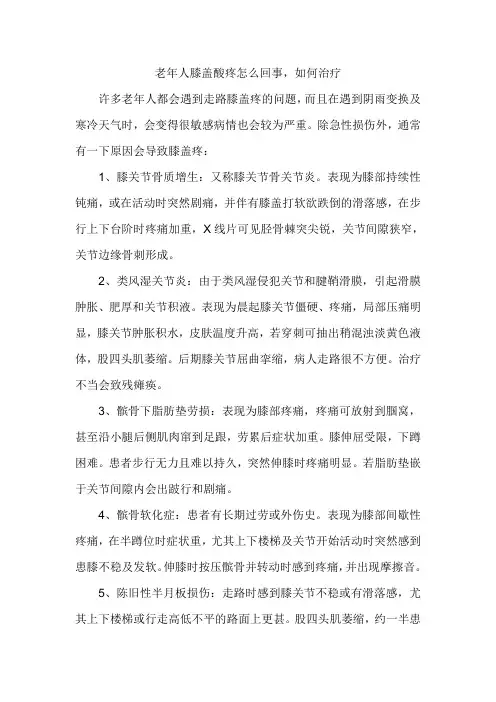 老年人膝盖酸疼怎么回事，如何治疗

许多老年人都会遇到走路膝盖疼的问题，而且在遇到阴雨变换及寒冷天气时，会变得很敏感病情也会较为严重。除急性损伤外，通常有一下原因会导致膝盖疼：

1、膝关节骨质增生：又称膝关节骨关节炎。表现为膝部持续性钝痛，或在活动时突然剧痛，并伴有膝盖打软欲跌倒的滑落感，在步行上下台阶时疼痛加重，X线片可见胫骨棘突尖锐，关节间隙狭窄，关节边缘骨刺形成。

2、类风湿关节炎：由于类风湿侵犯关节和腱鞘滑膜，引起滑膜肿胀、肥厚和关节积液。表现为晨起膝关节僵硬、疼痛，局部压痛明显，膝关节肿胀积水，皮肤温度升高，若穿刺可抽出稍混浊淡黄色液体，股四头肌萎缩。后期膝关节屈曲挛缩，病人走路很不方便。治疗不当会致残瘫痪。

3、髌骨下脂肪垫劳损：表现为膝部疼痛，疼痛可放射到腘窝，甚至沿小腿后侧肌肉窜到足跟，劳累后症状加重。膝伸屈受限，下蹲困难。患者步行无力且难以持久，突然伸膝时疼痛明显。若脂肪垫嵌于关节间隙内会出跛行和剧痛。

4、髌骨软化症：患者有长期过劳或外伤史。表现为膝部间歇性疼痛，在半蹲位时症状重，尤其上下楼梯及关节开始活动时突然感到患膝不稳及发软。伸膝时按压髌骨并转动时感到疼痛，并出现摩擦音。

5、陈旧性半月板损伤：走路时感到膝关节不稳或有滑落感，尤其上下楼梯或行走高低不平的路面上更甚。股四头肌萎缩，约一半患